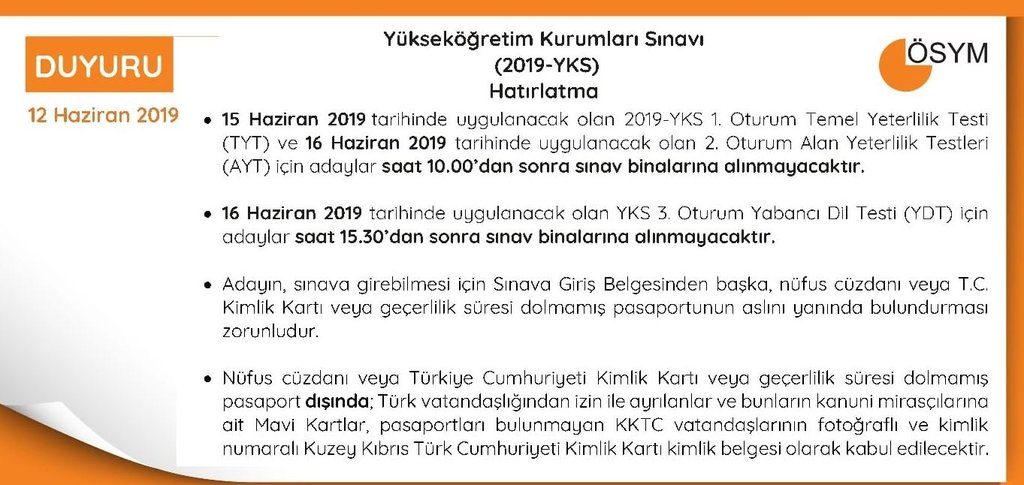 DUYURU

12 Haziran 2019

Yükseköğretim Kurumları Sınavı
(2019-YKS)
Hatırlatma

ÖSYM

• 15 Haziran 2019 tarihinde uygulanacak olan 2019-YKS 1. Oturum Temel Yeterlilik Testi (TYT) ve 16 Haziran 2019 tarihinde uygulanacak olan 2. Oturum Alan Yeterlilik Testleri (AYT) için adaylar saat 10.00'dan sonra sınav binalarına alınmayacaktır.

• 16 Haziran 2019 tarihinde uygulanacak olan YKS 3. Oturum Yabancı Dil Testi (YDT) için adaylar saat 15.30'dan sonra sınav binalarına alınmayacaktır.

• Adayın, sınava girebilmesi için Sınava Giriş Belgesinden başka, nüfus cüzdanı veya T.C. Kimlik Kartı veya geçerlilik süresi dolmamış pasaportunun aslını yanında bulundurması zorunludur.

• Nüfus cüzdanı veya Türkiye Cumhuriyeti Kimlik Kartı veya geçerlilik süresi dolmamış pasaport dışında; Türk vatandaşlığından izin ile ayrılanlar ve bunların kanuni mirasçılarına ait Mavi Kartlar, pasaportları bulunmayan KKTC vatandaşlarının fotoğraflı ve kimlik numaralı Kuzey Kıbrıs Türk Cumhuriyeti Kimlik Kartı kimlik belgesi olarak kabul edilecektir.